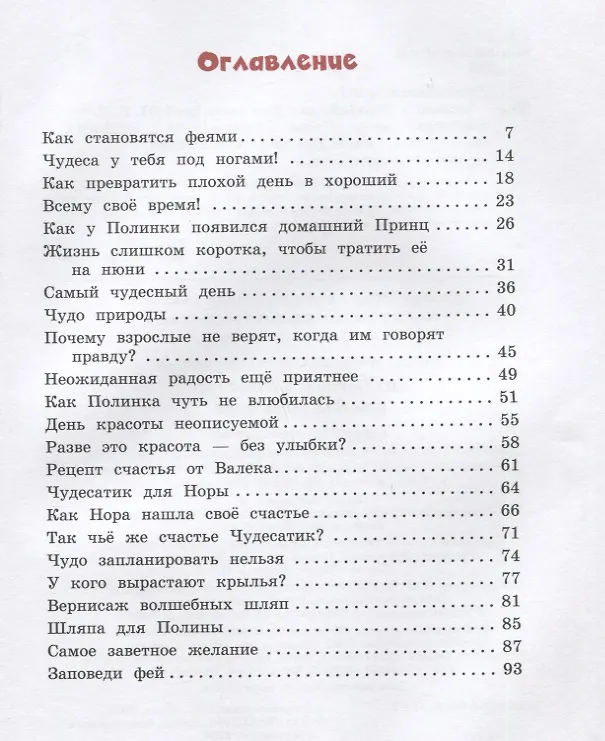 Оглавление

Как становятся феями 7
Чудеса у тебя под ногами! 14
Как превратить плохой день в хороший 18
Всему своё время! 23
Как у Полинки появился домашний Принц 26
Жизнь слишком коротка, чтобы тратить её на нюни 31
Самый чудесный день 36
Чудо природы 40
Почему взрослые не верят, когда им говорят правду? 45
Неожиданная радость ещё приятнее 49
Как Полинка чуть не влюбилась 51
День красоты неописуемой 55
Разве это красота — без улыбки? 58
Рецепт счастья от Валека 61
Чудесатик для Норы 64
Как Нора нашла своё счастье 66
Так чьё же счастье Чудесатик? 71
Чудо запланировать нельзя 74
У кого вырастают крылья? 77
Вернисаж волшебных шляп 81
Шляпа для Полины 85
Самое заветное желание 87
Заповеди фей 93